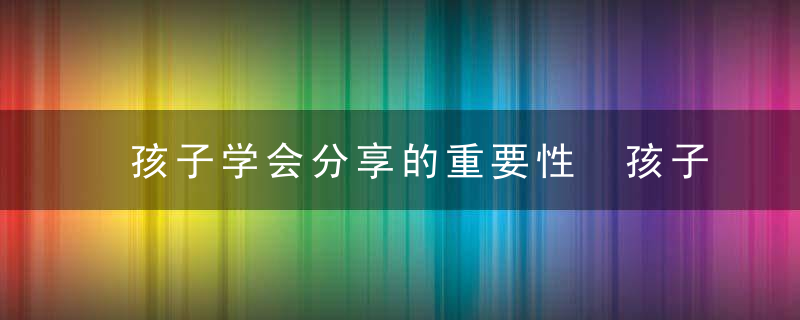 孩子学会分享的重要性　孩子